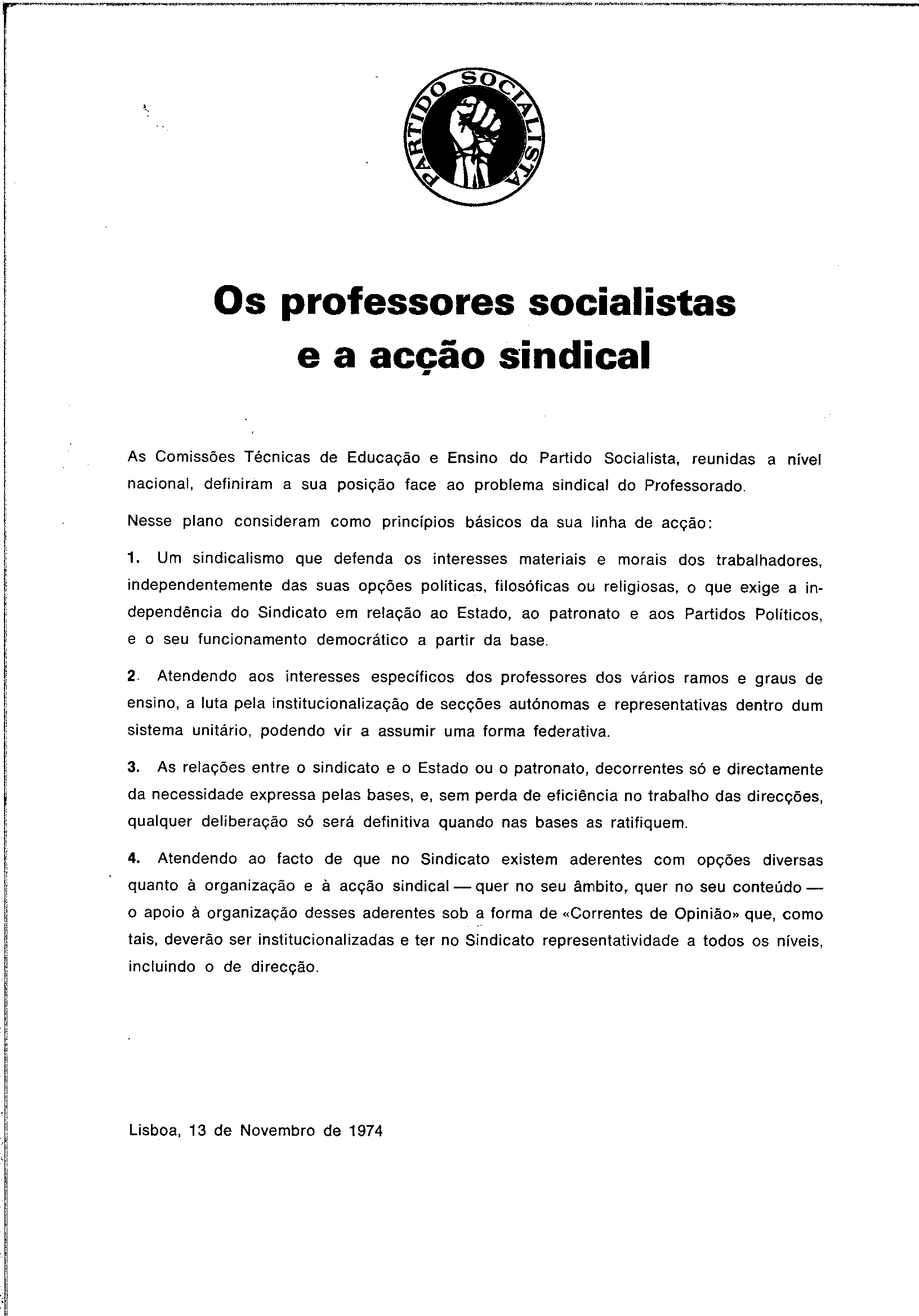 PARTIDO SOCIALISTA

Os professores socialistas e a acção sindical

As Comissões Técnicas de Educação e Ensino do Partido Socialista, reunidas a nível nacional, definiram a sua posição face ao problema sindical do Professorado.

Nesse plano consideram como princípios básicos da sua linha de acção:

1. Um sindicalismo que defenda os interesses materiais e morais dos trabalhadores, independentemente das suas opções políticas, filosóficas ou religiosas, o que exige a independência do Sindicato em relação ao Estado, ao patronato e aos Partidos Políticos, e o seu funcionamento democrático a partir da base.

2. Atendendo aos interesses específicos dos professores dos vários ramos e graus de ensino, a luta pela institucionalização de secções autónomas e representativas dentro dum sistema unitário, podendo vir a assumir uma forma federativa.

3. As relações entre o sindicato e o Estado ou o patronato, decorrentes só e directamente da necessidade expressa pelas bases, e, sem perda de eficiência no trabalho das direcções, qualquer deliberação só será definitiva quando nas bases as ratifiquem.

4. Atendendo ao facto de que no Sindicato existem aderentes com opções diversas quanto à organização e à acção sindical — quer no seu âmbito, quer no seu conteúdo — o apoio à organização desses aderentes sob a forma de «Correntes de Opinião» que, como tais, deverão ser institucionalizadas e ter no Sindicato representatividade a todos os níveis, incluindo o de direcção.

Lisboa, 13 de Novembro de 1974